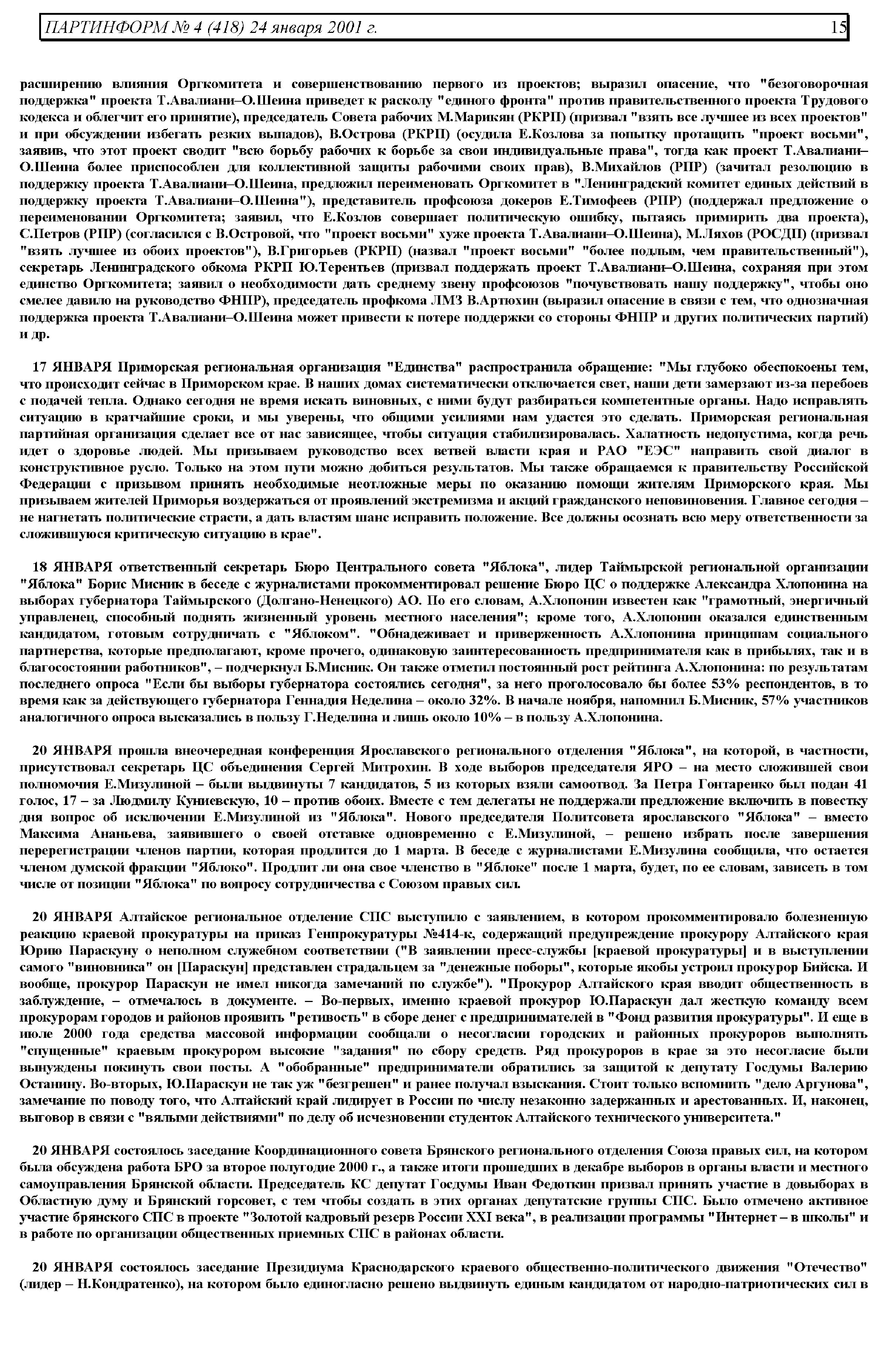 ПАРТИНФОРМ № 4 (418) 24 января 2001 г. 15

расширению влияния Оргкомитета и совершенствованию первого из проектов; выразил опасение, что "безоговорочная поддержка" проекта Т.Авалиани–О.Шеина приведет к расколу "единого фронта" против правительственного проекта Трудового кодекса и облегчит его принятие), председатель Совета рабочих М.Марикян (РКРП) (призвал "взять все лучшее из всех проектов" и при обсуждении избегать резких выпадов), В.Острова (РКРП) (осудила Е.Козлова за попытку протащить "проект восьми", заявив, что этот проект сводит "всю борьбу рабочих к борьбе за свои индивидуальные права", тогда как проект Т.Авалиани–О.Шеина более приспособлен для коллективной защиты рабочими своих прав), В.Михайлов (РПР) (зачитал резолюцию в поддержку проекта Т.Авалиани–О.Шеина, предложил переименовать Оргкомитет в "Ленинградский комитет единых действий в поддержку проекта Т.Авалиани–О.Шеина"), представитель профсоюза докеров Е.Тимофеев (РПР) (поддержал предложение о переименовании Оргкомитета; заявил, что Е.Козлов совершает политическую ошибку, пытаясь примирить два проекта), С.Петров (РПР) (согласился с В.Островой, что "проект восьми" хуже проекта Т.Авалиани–О.Шеина), М.Ляхов (РОСДП) (призвал "взять лучшее из обоих проектов"), В.Григорьев (РКРП) (назвал "проект восьми" "более подлым, чем правительственный"), секретарь Ленинградского обкома РКРП Ю.Терентьев (призвал поддержать проект Т.Авалиани–О.Шеина, сохраняя при этом единство Оргкомитета; заявил о необходимости дать среднему звену профсоюзов "почувствовать нашу поддержку", чтобы оно смелее давило на руководство ФНПР), председатель профкома ЛМЗ В.Артюхин (выразил опасение в связи с тем, что однозначная поддержка проекта Т.Авалиани–О.Шеина может привести к потере поддержки со стороны ФНПР и других политических партий) и др.

17 ЯНВАРЯ Приморская региональная организация "Единства" распространила обращение: "Мы глубоко обеспокоены тем, что происходит сейчас в Приморском крае. В наших домах систематически отключается свет, наши дети замерзают из-за перебоев с подачей тепла. Однако сегодня не время искать виновных, с ними будут разбираться компетентные органы. Надо исправлять ситуацию в кратчайшие сроки, и мы уверены, что общими усилиями нам удастся это сделать. Приморская региональная партийная организация сделает все от нас зависящее, чтобы ситуация стабилизировалась. Халатность недопустима, когда речь идет о здоровье людей. Мы призываем руководство всех ветвей власти края и РАО "ЕЭС" направить свой диалог в конструктивное русло. Только на этом пути можно добиться результатов. Мы также обращаемся к правительству Российской Федерации с призывом принять необходимые неотложные меры по оказанию помощи жителям Приморского края. Мы призываем жителей Приморья воздержаться от проявлений экстремизма и акций гражданского неповиновения. Главное сегодня – не нагнетать политические страсти, а дать властям шанс исправить положение. Все должны осознать всю меру ответственности за сложившуюся критическую ситуацию в крае".

18 ЯНВАРЯ ответственный секретарь Бюро Центрального совета "Яблока", лидер Таймырской региональной организации "Яблока" Борис Мисник в беседе с журналистами прокомментировал решение Бюро ЦС о поддержке Александра Хлопонина на выборах губернатора Таймырского (Долгано-Ненецкого) АО. По его словам, А.Хлопонин известен как "грамотный, энергичный управленец, способный поднять жизненный уровень местного населения"; кроме того, А.Хлопонин оказался единственным кандидатом, готовым сотрудничать с "Яблоком". "Обнадеживает и приверженность А.Хлопонина принципам социального партнерства, которые предполагают, кроме прочего, одинаковую заинтересованность предпринимателя как в прибылях, так и в благосостоянии работников", – подчеркнул Б.Мисник. Он также отметил постоянный рост рейтинга А.Хлопонина: по результатам последнего опроса "Если бы выборы губернатора состоялись сегодня", за него проголосовало бы более 53% респондентов, в то время как за действующего губернатора Геннадия Неделина – около 32%. В начале ноября, напомнил Б.Мисник, 57% участников аналогичного опроса высказались в пользу Г.Неделина и лишь около 10% – в пользу А.Хлопонина.

20 ЯНВАРЯ прошла внеочередная конференция Ярославского регионального отделения "Яблока", на которой, в частности, присутствовал секретарь ЦС объединения Сергей Митрохин. В ходе выборов председателя ЯРО – на место сложившей свои полномочия Е.Мизулиной – были выдвинуты 7 кандидатов, 5 из которых взяли самоотвод. За Петра Гонтаренко был подан 41 голос, 17 – за Людмилу Куниевскую, 10 – против обоих. Вместе с тем делегаты не поддержали предложение включить в повестку дня вопрос об исключении Е.Мизулиной из "Яблока". Нового председателя Политсовета ярославского "Яблока" – вместо Максима Ананьева, заявившего о своей отставке одновременно с Е.Мизулиной, – решено избрать после завершения перерегистрации членов партии, которая продлится до 1 марта. В беседе с журналистами Е.Мизулина сообщила, что остается членом думской фракции "Яблоко". Продлит ли она свое членство в "Яблоке" после 1 марта, будет, по ее словам, зависеть в том числе от позиции "Яблока" по вопросу сотрудничества с Союзом правых сил.

20 ЯНВАРЯ Алтайское региональное отделение СПС выступило с заявлением, в котором прокомментировало болезненную реакцию краевой прокуратуры на приказ Генпрокуратуры №414-к, содержащий предупреждение прокурору Алтайского края Юрию Параскуну о неполном служебном соответствии ("В заявлении пресс-службы [краевой прокуратуры] и в выступлении самого "виновника" он [Параскун] представлен страдальцем за "денежные поборы", которые якобы устроил прокурор Бийска. И вообще, прокурор Параскун не имел никогда замечаний по службе"). "Прокурор Алтайского края вводит общественность в заблуждение, – отмечалось в документе. – Во-первых, именно краевой прокурор Ю.Параскун дал жесткую команду всем прокурорам городов и районов проявить "ретивость" в сборе денег с предпринимателей в "Фонд развития прокуратуры". И еще в июле 2000 года средства массовой информации сообщали о несогласии городских и районных прокуроров выполнять "спущенные" краевым прокурором высокие "задания" по сбору средств. Ряд прокуроров в крае за это несогласие были вынуждены покинуть свои посты. А "обобранные" предприниматели обратились за защитой к депутату Госдумы Валерию Останину. Во-вторых, Ю.Параскун не так уж "безгрешен" и ранее получал взыскания. Стоит только вспомнить "дело Аргунова", замечание по поводу того, что Алтайский край лидирует в России по числу незаконно задержанных и арестованных. И, наконец, выговор в связи с "вялыми действиями" по делу об исчезновении студенток Алтайского технического университета."

20 ЯНВАРЯ состоялось заседание Координационного совета Брянского регионального отделения Союза правых сил, на котором была обсуждена работа БРО за второе полугодие 2000 г., а также итоги прошедших в декабре выборов в органы власти и местного самоуправления Брянской области. Председатель КС депутат Госдумы Иван Федоткин призвал принять участие в довыборах в Областную думу и Брянский горсовет, с тем чтобы создать в этих органах депутатские группы СПС. Было отмечено активное участие брянского СПС в проекте "Золотой кадровый резерв России XXI века", в реализации программы "Интернет – в школы" и в работе по организации общественных приемных СПС в районах области.

20 ЯНВАРЯ состоялось заседание Президиума Краснодарского краевого общественно-политического движения "Отечество" (лидер – Н.Кондратенко), на котором было единогласно решено выдвинуть единым кандидатом от народно-патриотических сил в